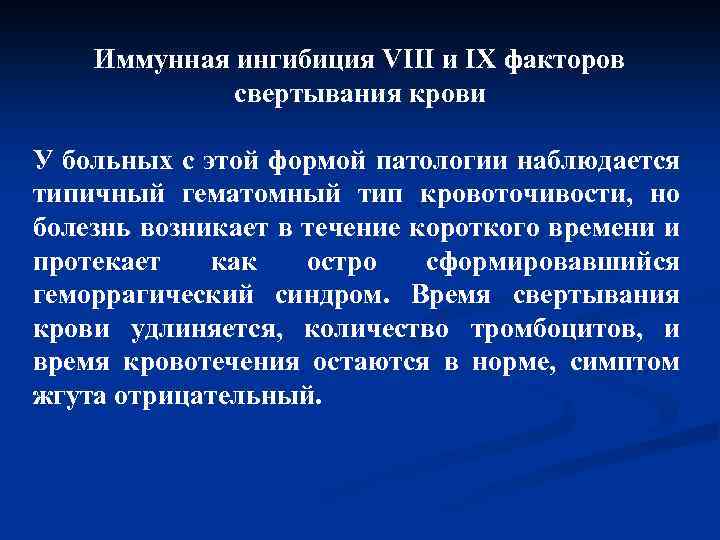 Иммунная ингибиция VIII и IX факторов свертывания крови

У больных с этой формой патологии наблюдается типичный гематомный тип кровоточивости, но болезнь возникает в течение короткого времени и протекает как остро сформировавшийся геморрагический синдром. Время свертывания крови удлиняется, количество тромбоцитов, и время кровотечения остаются в норме, симптом жгута отрицательный.